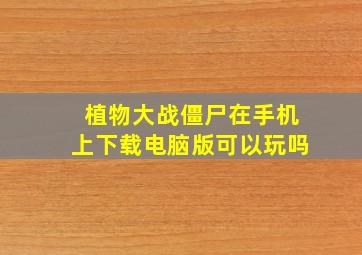 植物大战僵尸在手机上下载电脑版可以玩吗